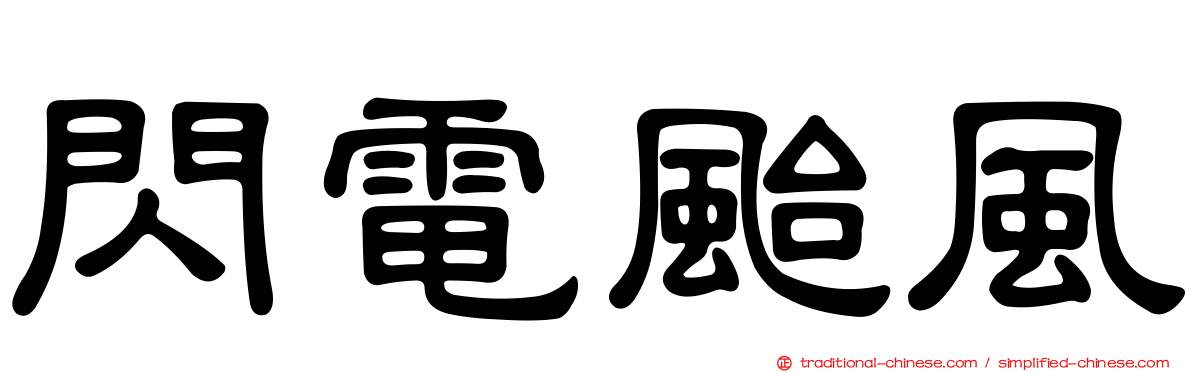 閃電颱風

traditional-chinese.com / simplified-chinese.com